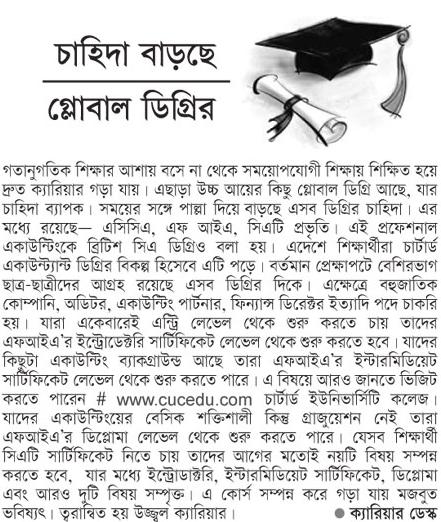 চাহিদা বাড়ছে

গ্লোবাল ডিগ্রির

গতানুগতিক শিক্ষার আশায় বসে না থেকে সময়োপযোগী শিক্ষায় শিক্ষিত হয়ে দ্রুত ক্যারিয়ার গড়া যায়। এছাড়া উচ্চ আয়ের কিছু গ্লোবাল ডিগ্রি আছে, যার চাহিদা ব্যাপক। সময়ের সঙ্গে পাল্লা দিয়ে বাড়ছে এসব ডিগ্রির চাহিদা। এর মধ্যে রয়েছে— এসিসিএ, এফ আইএ, সিএটি প্রভৃতি। এই প্রফেশনাল একাউন্টিংকে ব্রিটিশ সিএ ডিগ্রিও বলা হয়। এদেশে শিক্ষার্থীরা চার্টার্ড একাউন্ট্যান্ট ডিগ্রির বিকল্প হিসেবে এটি পড়ে। বর্তমান প্রেক্ষাপটে বেশিরভাগ ছাত্র-ছাত্রীদের আগ্রহ রয়েছে এসব ডিগ্রির দিকে। এক্ষেত্রে বহুজাতিক কোম্পানি, অডিটর, একাউন্টিং পার্টনার, ফিন্যান্স ডিরেক্টর ইত্যাদি পদে চাকরি হয়। যারা একেবারেই এন্ট্রি লেভেল থেকে শুরু করতে চায় তাদের এফআইএ'র ইন্ট্রোডেক্টরি সার্টিফিকেট লেভেল থেকে শুরু করতে হবে। যাদের কিছুটা একাউন্টিং ব্যাকগ্রাউন্ড আছে তারা এফআইএ'র ইন্টারমিডিয়েট সার্টিফিকেট লেভেল থেকে শুরু করতে পারে। এ বিষয়ে আরও জানতে ভিজিট করতে পারেন # www.cucedu.com চার্টার্ড ইউনিভার্সিটি কলেজ। যাদের একাউন্টিংয়ের বেসিক শক্তিশালী কিন্তু গ্রাজুয়েশন নেই তারা এফআইএ'র ডিপ্লোমা লেভেল থেকে শুরু করতে পারে। যেসব শিক্ষার্থী সিএটি সার্টিফিকেট নিতে চায় তাদের আগের মতোই নয়টি বিষয় সম্পন্ন করতে হবে, যার মধ্যে ইন্ট্রোডাক্টরি, ইন্টারমিডিয়েট সার্টিফিকেট, ডিপ্লোমা এবং আরও দুটি বিষয় সম্পৃক্ত। এ কোর্স সম্পন্ন করে গড়া যায় মজবুত ভবিষ্যৎ। ত্বরান্বিত হয় উজ্জ্বল ক্যারিয়ার। ● ক্যারিয়ার ডেস্ক